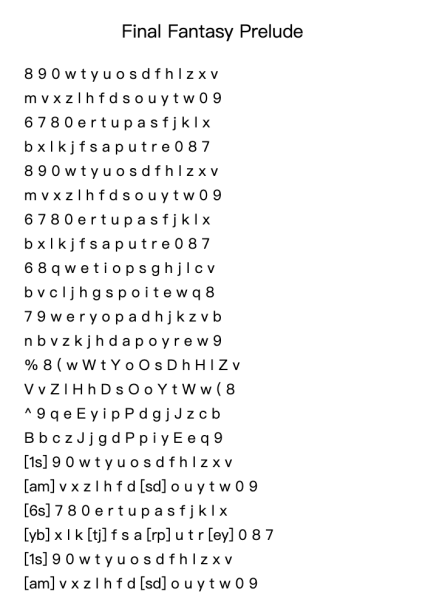 Final Fantasy Prelude

8 9 0 w t y u o s d f h l z x v
m v x z l h f d s o u y t w 0 9
6 7 8 0 e r t u p a s f j k l x
b x l k j f s a p u t r e 0 8 7
8 9 0 w t y u o s d f h l z x v
m v x z l h f d s o u y t w 0 9
6 7 8 0 e r t u p a s f j k l x
b x l k j f s a p u t r e 0 8 7
6 8 q w e t i o p s g h j l c v
b v c l j h g s p o i t e w q 8
7 9 w e r y o p a d h j k z v b
n b v z k j h d a p o y r e w 9
% 8 ( w W t Y o O s D h H l Z v
V v Z l H h D s O o Y t W w ( 8
^ 9 q e E y i p P d g j J z c b
B b c z J j g d P p i y E e q 9
[1s] 9 0 w t y u o s d f h l z x v
[am] v x z l h f d [sd] o u y t w 0 9
[6s] 7 8 0 e r t u p a s f j k l x
[yb] x l k [tj] f s a [rp] u t r [ey] 0 8 7
[1s] 9 0 w t y u o s d f h l z x v
[am] v x z l h f d [sd] o u y t w 0 9